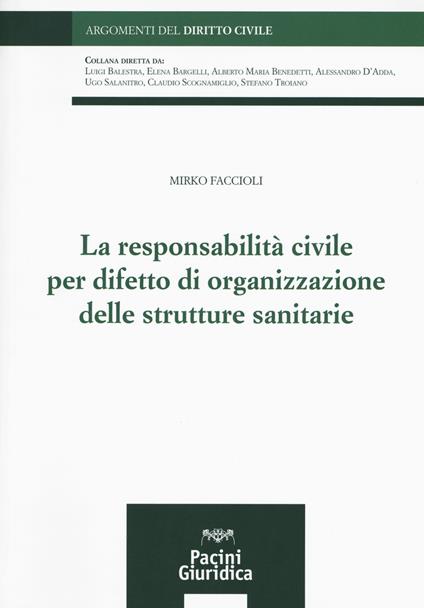 ARGOMENTI DEL DIRITTO CIVILE

COLLANA DIRETTA DA:
LUIGI BALESTRA, ELENA BARGELLI, ALBERTO MARIA BENEDETTI, ALESSANDRO D'ADDA, UGO SALANITRO, CLAUDIO SCOGNAMIGLIO, STEFANO TROIANO

MIRKO FACCIOLI

La responsabilità civile per difetto di organizzazione delle strutture sanitarie

Pacini Giuridica